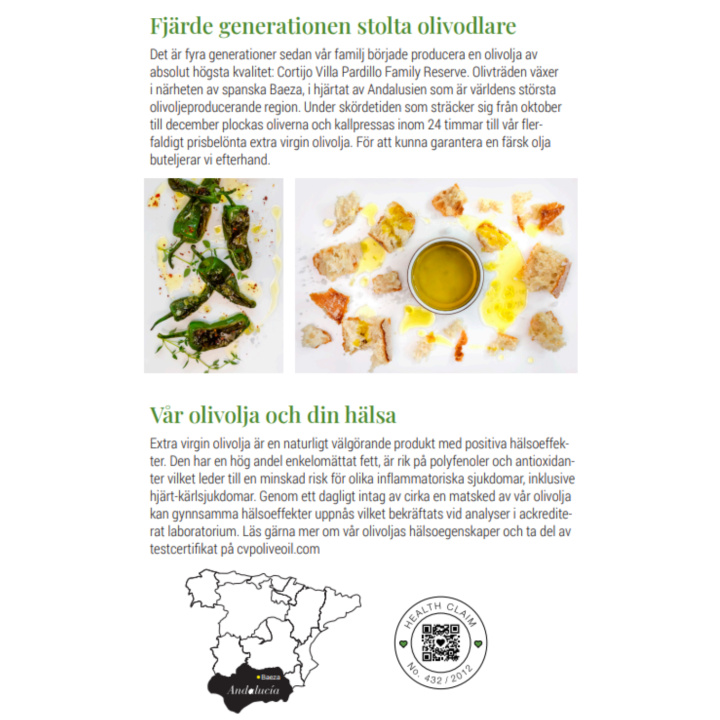 Fjärde generationen stolta olivodlare

Det är fyra generationer sedan vår familj började producera en olivolja av absolut högsta kvalitet: Cortijo Villa Pardillo Family Reserve. Olivträden växer i närheten av spanska Baeza, i hjärtat av Andalusien som är världens största olivoljeproducerande region. Under skördetiden som sträcker sig från oktober till december plockas oliverna och kallpressas inom 24 timmar till vår flerfaldigt prisbelönta extra virgin olivolja. För att kunna garantera en färsk olja buteljerar vi efterhand.

Vår olivolja och din hälsa

Extra virgin olivolja är en naturligt välgörande produkt med positiva hälsoeffekter. Den har en hög andel enkelomättat fett, är rik på polyfenoler och antioxidanter vilket leder till en minskad risk för olika inflammatoriska sjukdomar, inklusive hjärt-kärlsjukdomar. Genom ett dagligt intag av cirka en matsked av vår olivolja kan gynnsamma hälsoeffekter uppnås vilket bekräftats vid analyser i ackrediterat laboratorium. Läs gärna mer om vår olivoljas hälsoegenskaper och ta del av testcertifikat på cvpoliveoil.com

Baeza
Andalucía

HEALTH CLAIM
No. 432 / 2012